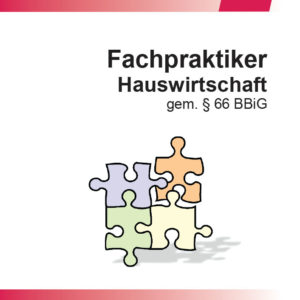 Fachpraktiker
Hauswirtschaft
gem. § 66 BBiG